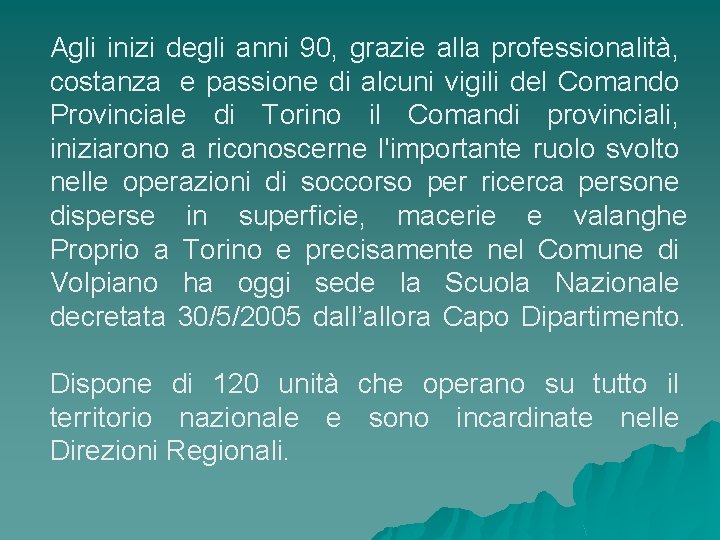 Agli inizi degli anni 90, grazie alla professionalità, costanza e passione di alcuni vigili del Comando Provinciale di Torino il Comandi provinciali, iniziarono a riconoscerne l'importante ruolo svolto nelle operazioni di soccorso per ricerca persone disperse in superficie, macerie e valanghe Proprio a Torino e precisamente nel Comune di Volpiano ha oggi sede la Scuola Nazionale decretata 30/5/2005 dall'allora Capo Dipartimento.

Dispone di 120 unità che operano su tutto il territorio nazionale e sono incardinate nelle Direzioni Regionali.